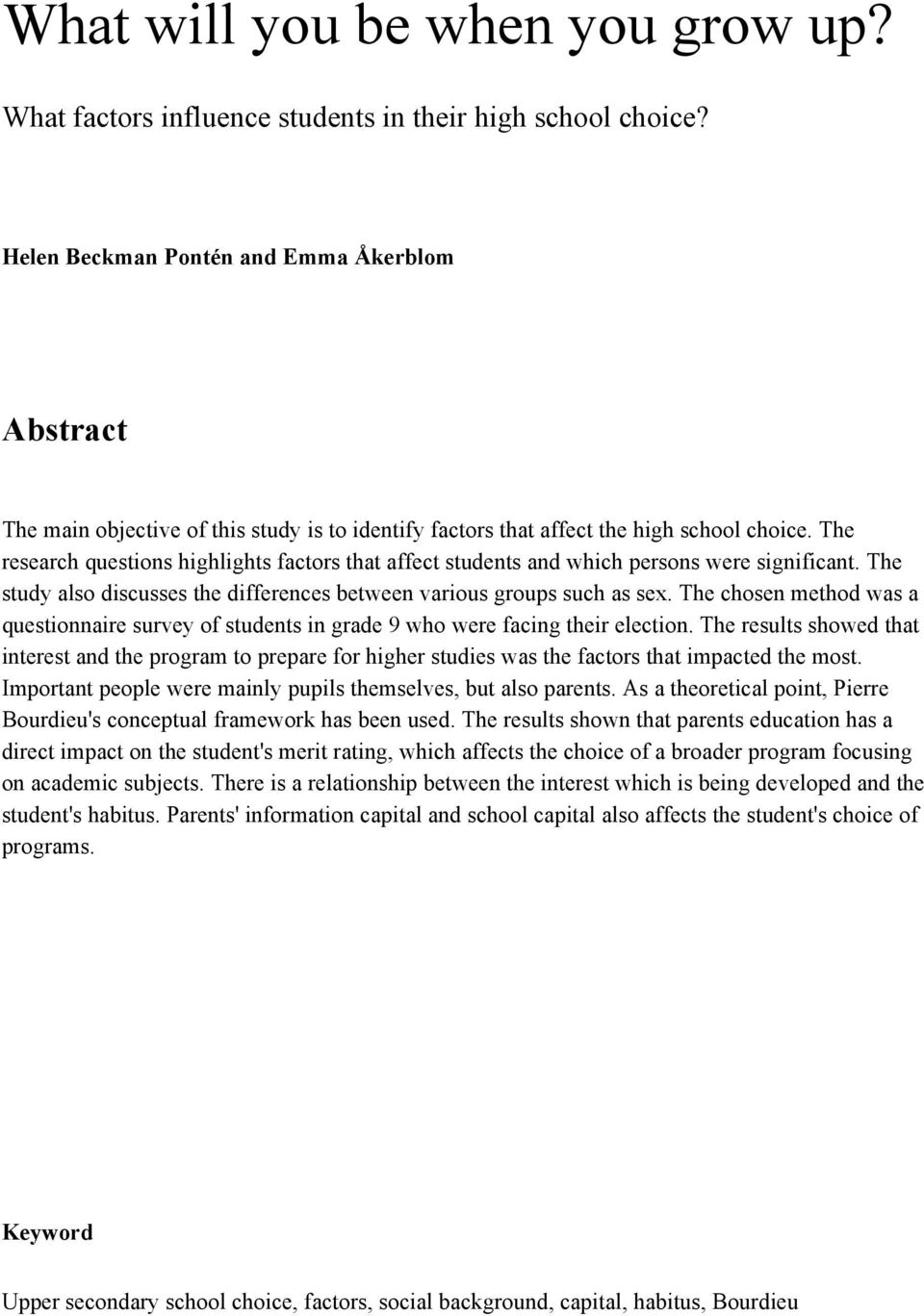 What will you be when you grow up?

What factors influence students in their high school choice?

Helen Beckman Pontén and Emma Åkerblom

Abstract

The main objective of this study is to identify factors that affect the high school choice. The research questions highlights factors that affect students and which persons were significant. The study also discusses the differences between various groups such as sex. The chosen method was a questionnaire survey of students in grade 9 who were facing their election. The results showed that interest and the program to prepare for higher studies was the factors that impacted the most. Important people were mainly pupils themselves, but also parents. As a theoretical point, Pierre Bourdieu's conceptual framework has been used. The results shown that parents education has a direct impact on the student's merit rating, which affects the choice of a broader program focusing on academic subjects. There is a relationship between the interest which is being developed and the student's habitus. Parents' information capital and school capital also affects the student's choice of programs.

Keyword

Upper secondary school choice, factors, social background, capital, habitus, Bourdieu